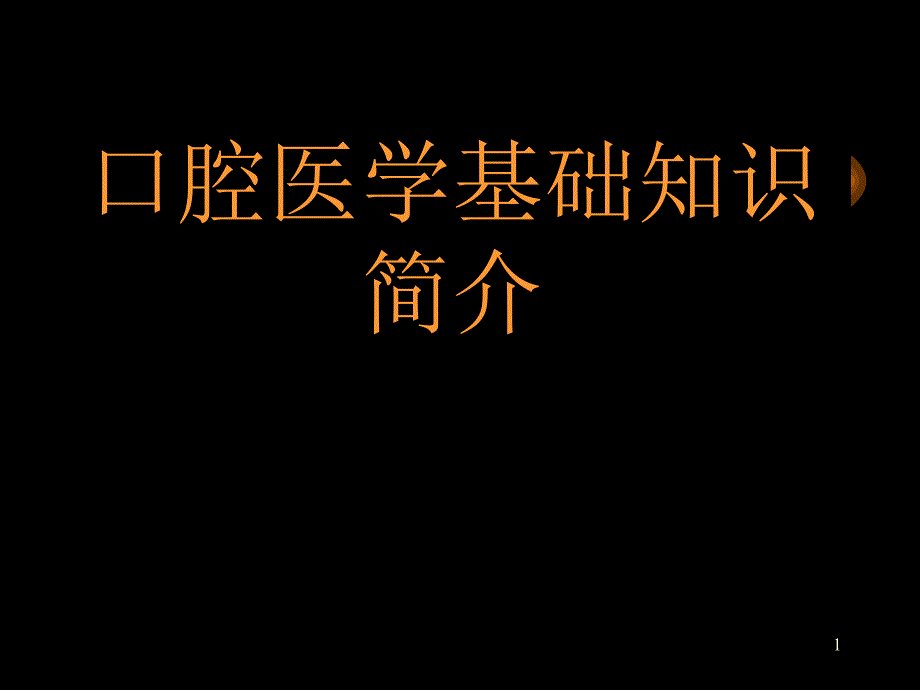 口腔医学基础知识简介

1